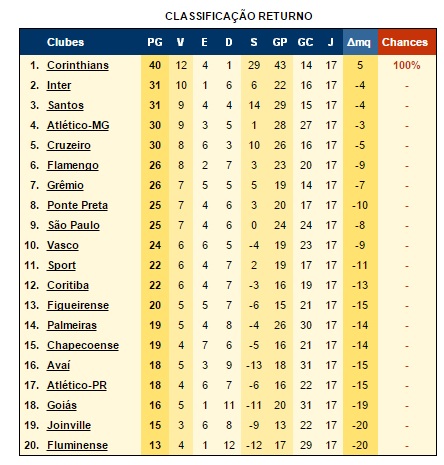 CLASSIFICAÇÃO RETURNO

| | Clubes | PG | V | E | D | S | GP | GC | J | Δmq | Chances |
|---|---|---|---|---|---|---|---|---|---|---|---|
| 1. | Corinthians | 40 | 12 | 4 | 1 | 29 | 43 | 14 | 17 | 5 | 100% |
| 2. | Inter | 31 | 10 | 1 | 6 | 6 | 22 | 16 | 17 | -4 | - |
| 3. | Santos | 31 | 9 | 4 | 4 | 14 | 29 | 15 | 17 | -4 | - |
| 4. | Atlético-MG | 30 | 9 | 3 | 5 | 1 | 28 | 27 | 17 | -3 | - |
| 5. | Cruzeiro | 30 | 8 | 6 | 3 | 10 | 26 | 16 | 17 | -5 | - |
| 6. | Flamengo | 26 | 8 | 2 | 7 | 3 | 23 | 20 | 17 | -9 | - |
| 7. | Grêmio | 26 | 7 | 5 | 5 | 5 | 19 | 14 | 17 | -7 | - |
| 8. | Ponte Preta | 25 | 7 | 4 | 6 | 3 | 20 | 17 | 17 | -10 | - |
| 9. | São Paulo | 25 | 7 | 4 | 6 | 0 | 24 | 24 | 17 | -8 | - |
| 10. | Vasco | 24 | 6 | 6 | 5 | -4 | 19 | 23 | 17 | -9 | - |
| 11. | Sport | 22 | 6 | 4 | 7 | 2 | 19 | 17 | 17 | -11 | - |
| 12. | Coritiba | 22 | 6 | 4 | 7 | -3 | 16 | 19 | 17 | -13 | - |
| 13. | Figueirense | 20 | 5 | 5 | 7 | -6 | 15 | 21 | 17 | -15 | - |
| 14. | Palmeiras | 19 | 5 | 4 | 8 | -4 | 26 | 30 | 17 | -14 | - |
| 15. | Chapecoense | 19 | 4 | 7 | 6 | -5 | 16 | 21 | 17 | -14 | - |
| 16. | Avaí | 18 | 5 | 3 | 9 | -13 | 18 | 31 | 17 | -15 | - |
| 17. | Atlético-PR | 18 | 4 | 6 | 7 | -6 | 16 | 22 | 17 | -15 | - |
| 18. | Goiás | 16 | 5 | 1 | 11 | -11 | 20 | 31 | 17 | -19 | - |
| 19. | Joinville | 15 | 3 | 6 | 8 | -9 | 13 | 22 | 17 | -20 | - |
| 20. | Fluminense | 13 | 4 | 1 | 12 | -12 | 17 | 29 | 17 | -20 | - |